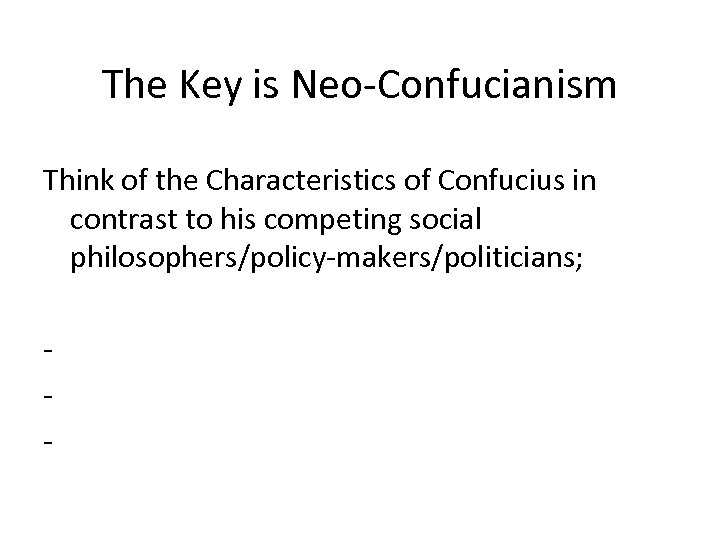 The Key is Neo-Confucianism

Think of the Characteristics of Confucius in contrast to his competing social philosophers/policy-makers/politicians;

-
-
-